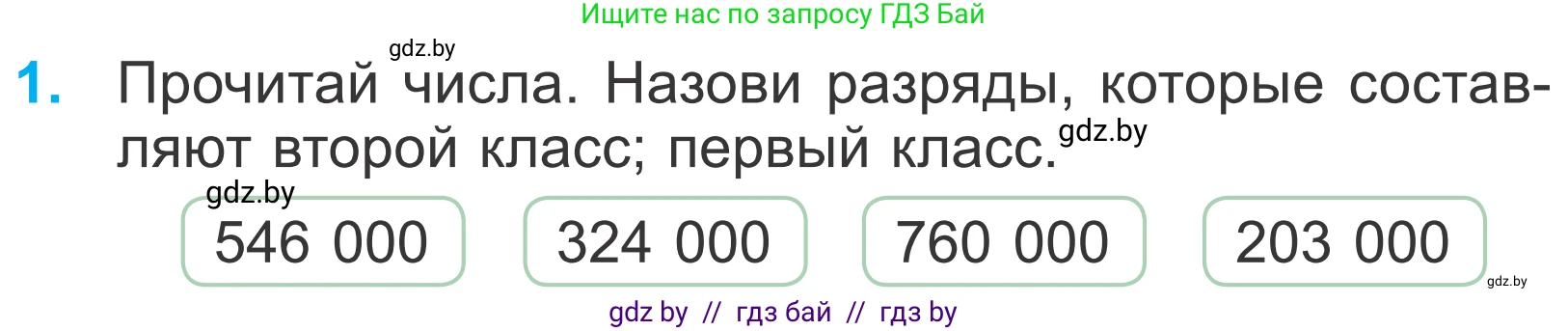 Ищите нас по запросу ГДЗ Бай

gdz.by

1. Прочитай числа. Назови разряды, которые составляют второй класс; первый класс.

gdz.by

gdz.by

546 000

324 000

760 000

203 000

gdz.by

gdz by // гдз бай // гдз by